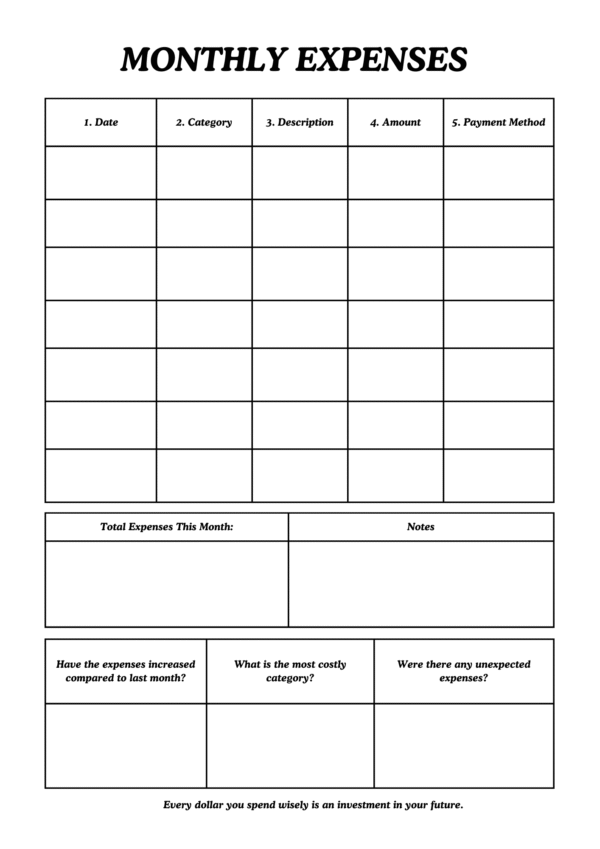 MONTHLY EXPENSES

| 1. Date | 2. Category | 3. Description | 4. Amount | 5. Payment Method |
|---|---|---|---|---|
| | | | | |
| | | | | |
| | | | | |
| | | | | |
| | | | | |
| | | | | |
| | | | | |

| Total Expenses This Month: | Notes |
|---|---|
| | |

| Have the expenses increased compared to last month? | What is the most costly category? | Were there any unexpected expenses? |
|---|---|---|
| | | |

Every dollar you spend wisely is an investment in your future.